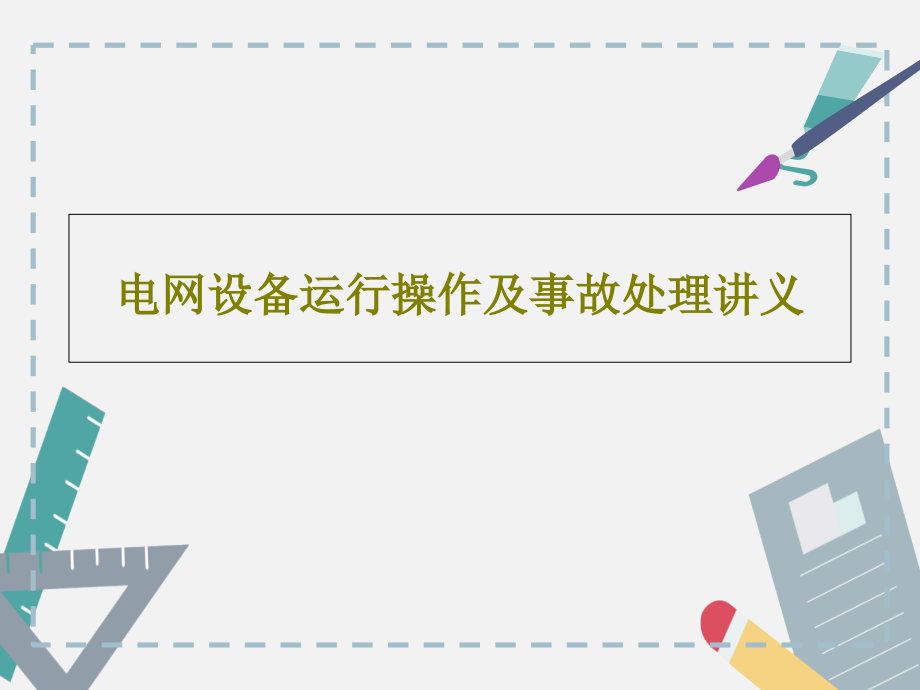 电网设备运行操作及事故处理讲义